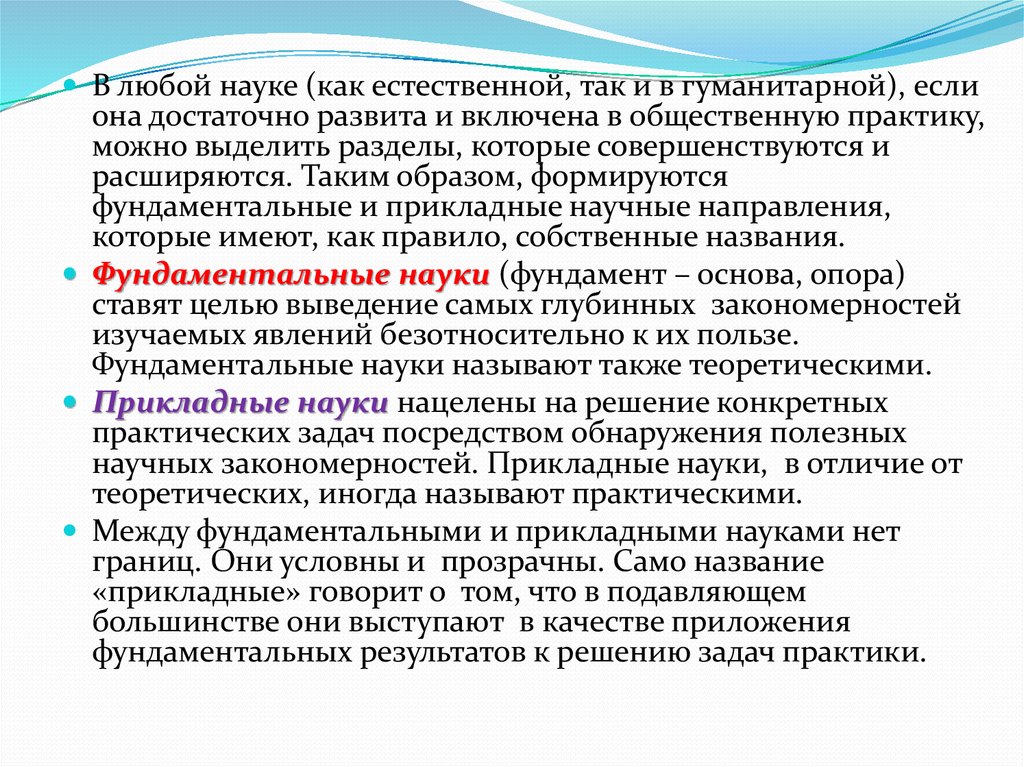 В любой науке (как естественной, так и в гуманитарной), если она достаточно развита и включена в общественную практику, можно выделить разделы, которые совершенствуются и расширяются. Таким образом, формируются фундаментальные и прикладные научные направления, которые имеют, как правило, собственные названия.

Фундаментальные науки (фундамент – основа, опора) ставят целью выведение самых глубинных закономерностей изучаемых явлений безотносительно к их пользе. Фундаментальные науки называют также теоретическими.

Прикладные науки нацелены на решение конкретных практических задач посредством обнаружения полезных научных закономерностей. Прикладные науки, в отличие от теоретических, иногда называют практическими.

Между фундаментальными и прикладными науками нет границ. Они условны и прозрачны. Само название «прикладные» говорит о том, что в подавляющем большинстве они выступают в качестве приложения фундаментальных результатов к решению задач практики.